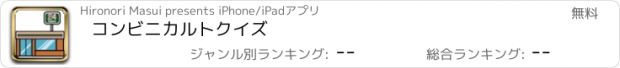 Hironori Masui presents iPhone/iPadアプリ

無料

コンビニカルトクイズ

ジャンル別ランキング: --

総合ランキング: --